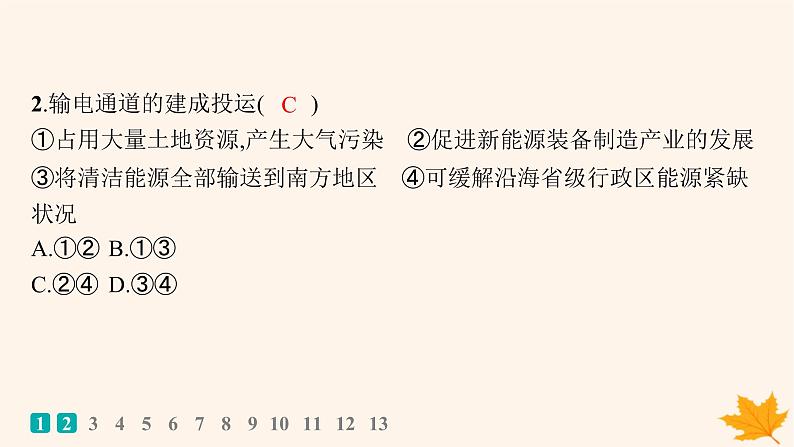 2.输电通道的建成投运( C )

①占用大量土地资源,产生大气污染 ②促进新能源装备制造产业的发展 ③将清洁能源全部输送到南方地区 ④可缓解沿海省级行政区能源紧缺状况

A.①② B.①③

C.②④ D.③④

1 2 3 4 5 6 7 8 9 10 11 12 13